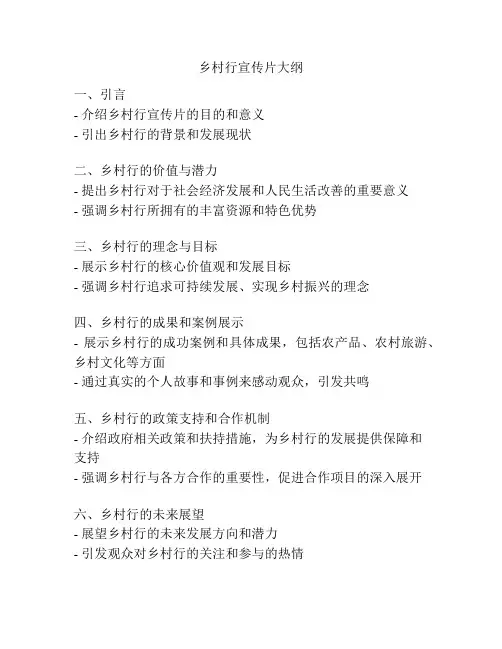 乡村行宣传片大纲

一、引言
- 介绍乡村行宣传片的目的和意义
- 引出乡村行的背景和发展现状

二、乡村行的价值与潜力
- 提出乡村行对于社会经济发展和人民生活改善的重要意义
- 强调乡村行所拥有的丰富资源和特色优势

三、乡村行的理念与目标
- 展示乡村行的核心价值观和发展目标
- 强调乡村行追求可持续发展、实现乡村振兴的理念

四、乡村行的成果和案例展示
- 展示乡村行的成功案例和具体成果，包括农产品、农村旅游、乡村文化等方面
- 通过真实的个人故事和事例来感动观众，引发共鸣

五、乡村行的政策支持和合作机制
- 介绍政府相关政策和扶持措施，为乡村行的发展提供保障和支持
- 强调乡村行与各方合作的重要性，促进合作项目的深入展开

六、乡村行的未来展望
- 展望乡村行的未来发展方向和潜力
- 引发观众对乡村行的关注和参与的热情